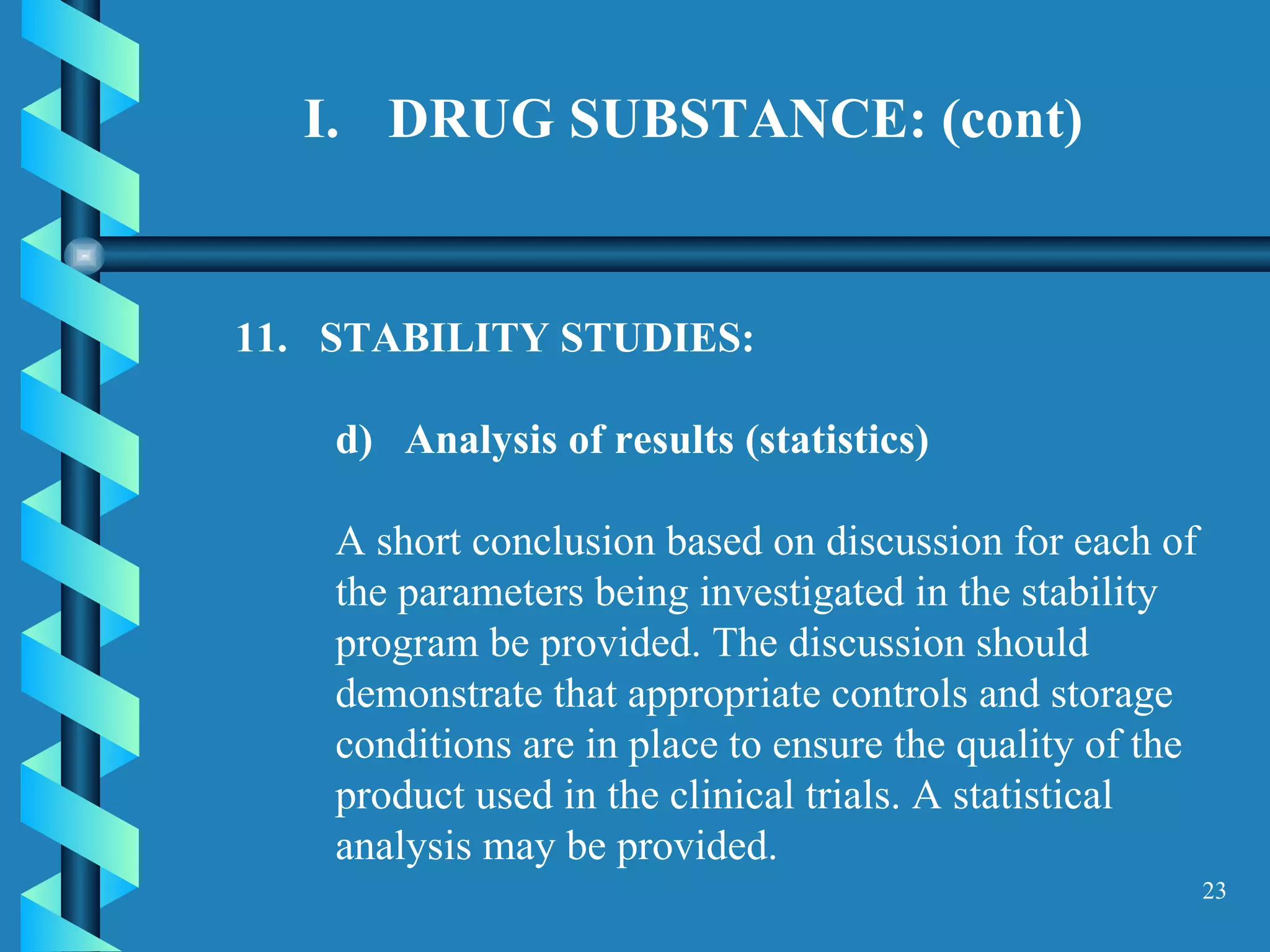 I. DRUG SUBSTANCE: (cont)

11. STABILITY STUDIES:

d) Analysis of results (statistics)

A short conclusion based on discussion for each of the parameters being investigated in the stability program be provided. The discussion should demonstrate that appropriate controls and storage conditions are in place to ensure the quality of the product used in the clinical trials. A statistical analysis may be provided.

23